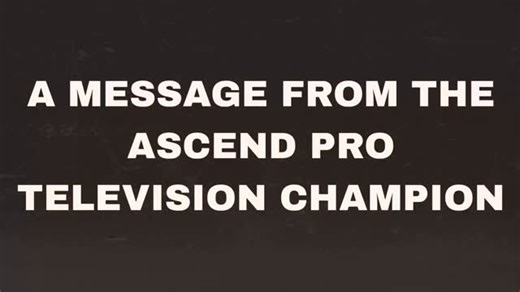 A MESSAGE FROM THE ASCEND PRO TELEVISION CHAMPION